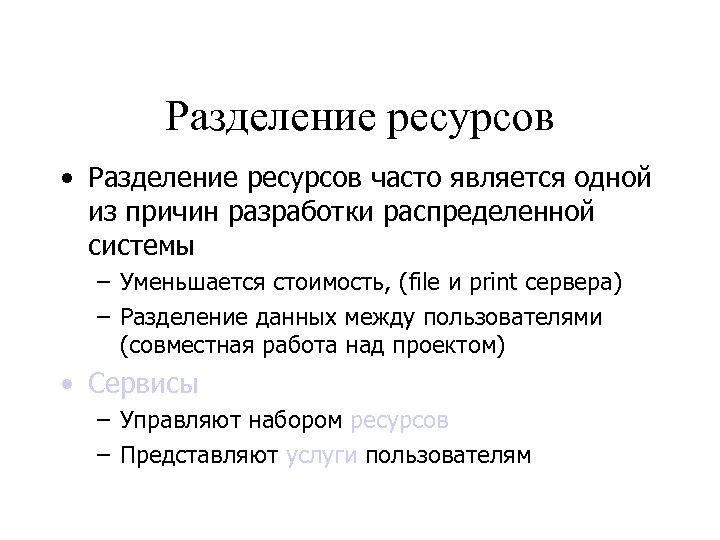 Разделение ресурсов

• Разделение ресурсов часто является одной из причин разработки распределенной системы
– Уменьшается стоимость, (file и print сервера)
– Разделение данных между пользователями (совместная работа над проектом)

• Сервисы
– Управляют набором ресурсов
– Представляют услуги пользователям